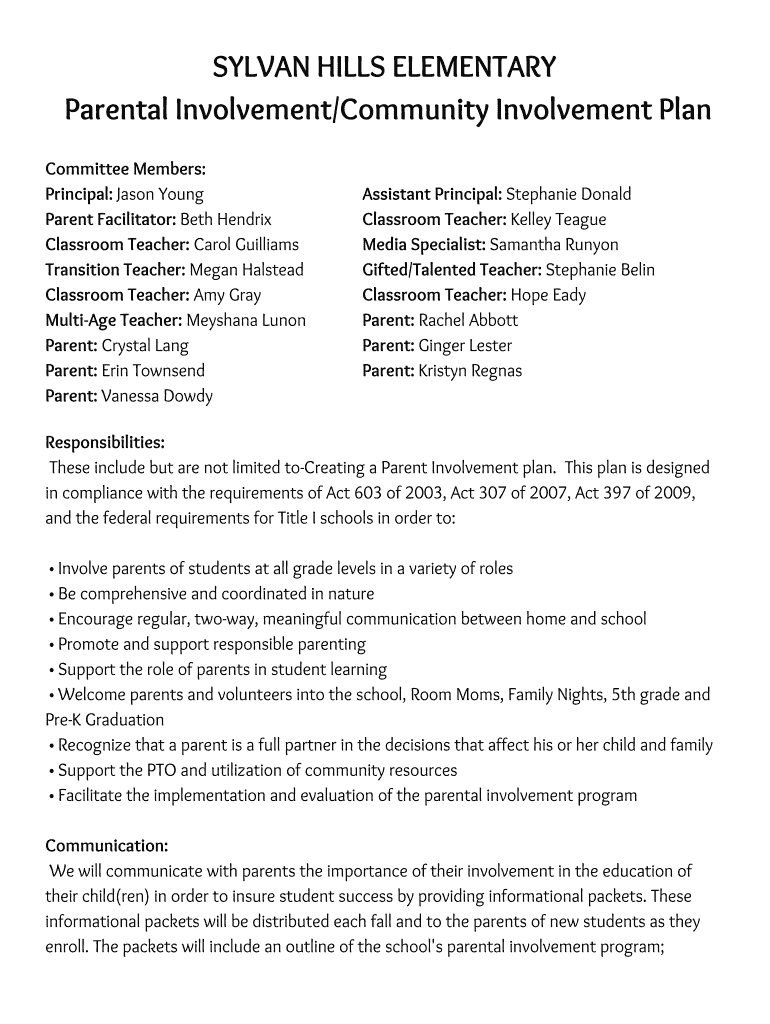 SYLVAN HILLS ELEMENTARY
Parental Involvement/Community Involvement Plan

Committee Members:
Principal: Jason Young
Parent Facilitator: Beth Hendrix
Classroom Teacher: Carol Guilliams
Transition Teacher: Megan Halstead
Classroom Teacher: Amy Gray
Multi-Age Teacher: Meyshana Lunon
Parent: Crystal Lang
Parent: Erin Townsend
Parent: Vanessa Dowdy

Assistant Principal: Stephanie Donald
Classroom Teacher: Kelley Teague
Media Specialist: Samantha Runyon
Gifted/Talented Teacher: Stephanie Belin
Classroom Teacher: Hope Eady
Parent: Rachel Abbott
Parent: Ginger Lester
Parent: Kristyn Regnas

Responsibilities:
These include but are not limited to-Creating a Parent Involvement plan. This plan is designed in compliance with the requirements of Act 603 of 2003, Act 307 of 2007, Act 397 of 2009, and the federal requirements for Title I schools in order to:

• Involve parents of students at all grade levels in a variety of roles
• Be comprehensive and coordinated in nature
• Encourage regular, two-way, meaningful communication between home and school
• Promote and support responsible parenting
• Support the role of parents in student learning
• Welcome parents and volunteers into the school, Room Moms, Family Nights, 5th grade and Pre-K Graduation
• Recognize that a parent is a full partner in the decisions that affect his or her child and family
• Support the PTO and utilization of community resources
• Facilitate the implementation and evaluation of the parental involvement program

Communication:
We will communicate with parents the importance of their involvement in the education of their child(ren) in order to insure student success by providing informational packets. These informational packets will be distributed each fall and to the parents of new students as they enroll. The packets will include an outline of the school's parental involvement program;